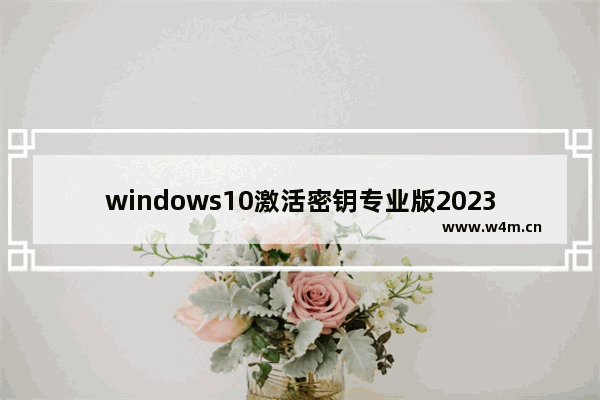 windows10激活密钥专业版2023
www.w4m.cn